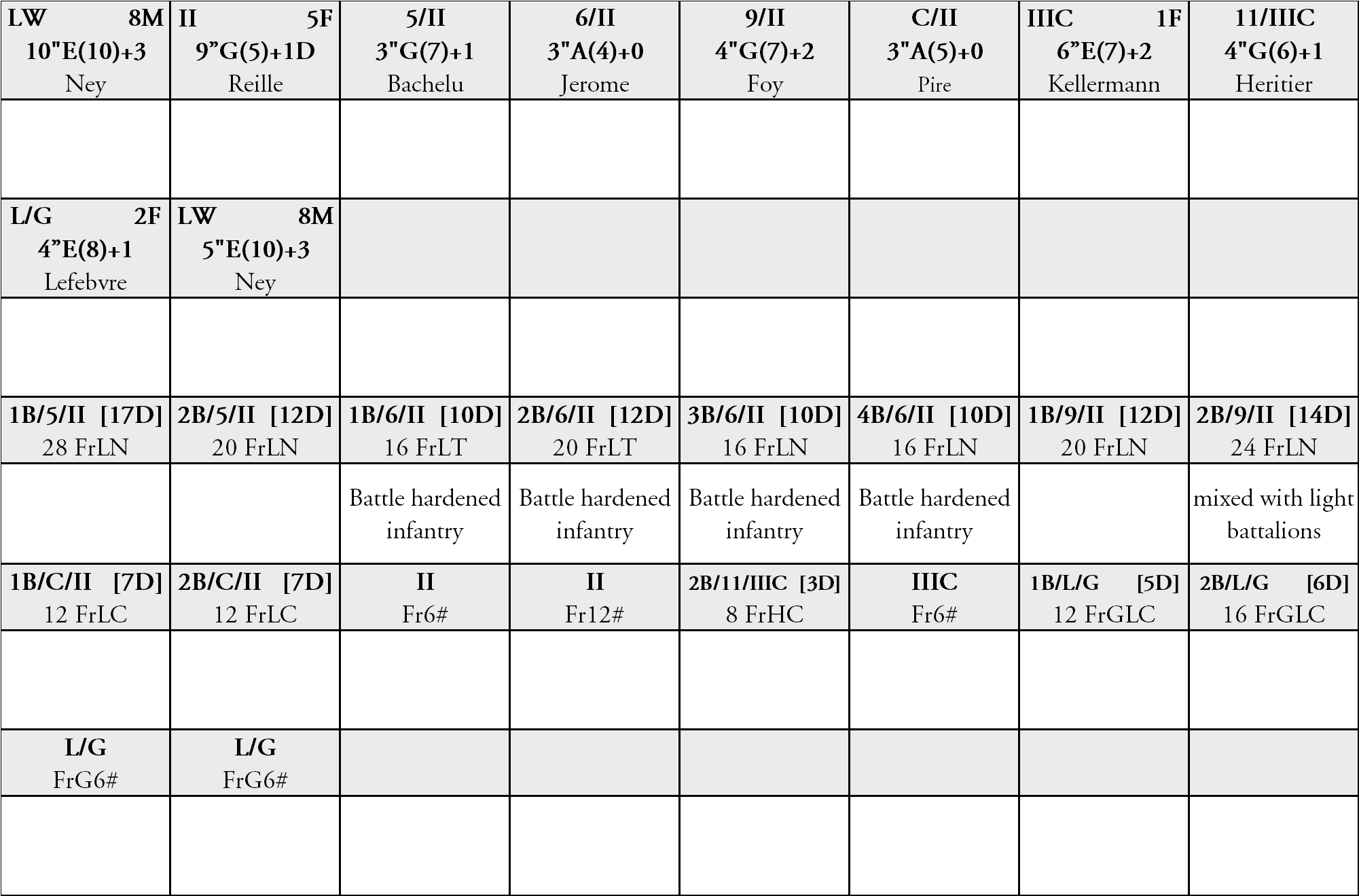 | LW 8M 10"E(10)+3 Ney | II 5F 9"G(5)+1D Reille | 5/II 3"G(7)+1 Bachelu | 6/II 3"A(4)+0 Jerome | 9/II 4"G(7)+2 Foy | C/II 3"A(5)+0 Pire | IIIC 1F 6"E(7)+2 Kellermann | 11/IIIC 4"G(6)+1 Heritier |
|---|---|---|---|---|---|---|---|
| | | | | | | | |
| L/G 2F 4"E(8)+1 Lefebvre | LW 8M 5"E(10)+3 Ney | | | | | | |
| | | | | | | | |
| 1B/5/II [17D] 28 FrLN | 2B/5/II [12D] 20 FrLN | 1B/6/II [10D] 16 FrLT | 2B/6/II [12D] 20 FrLT | 3B/6/II [10D] 16 FrLN | 4B/6/II [10D] 16 FrLN | 1B/9/II [12D] 20 FrLN | 2B/9/II [14D] 24 FrLN |
| | | Battle hardened infantry | Battle hardened infantry | Battle hardened infantry | Battle hardened infantry | | mixed with light battalions |
| 1B/C/II [7D] 12 FrLC | 2B/C/II [7D] 12 FrLC | II Fr6# | II Fr12# | 2B/11/IIIC [3D] 8 FrHC | IIIC Fr6# | 1B/L/G [5D] 12 FrGLC | 2B/L/G [6D] 16 FrGLC |
| | | | | | | | |
| L/G FrG6# | L/G FrG6# | | | | | | |
| | | | | | | | |